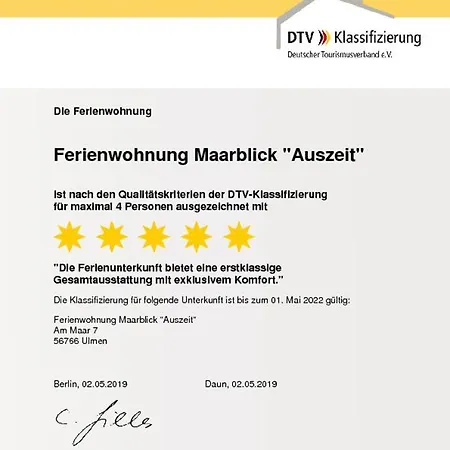 DTV Klassifizierung
Deutscher Tourismusverband e.V.

Die Ferienwohnung

Ferienwohnung Maarblick "Auszeit"

ist nach den Qualitätskriterien der DTV-Klassifizierung für maximal 4 Personen ausgezeichnet mit

"Die Ferienunterkunft bietet eine erstklassige Gesamtausstattung mit exklusivem Komfort."

Die Klassifizierung für folgende Unterkunft ist bis zum 01. Mai 2022 gültig:

Ferienwohnung Maarblick "Auszeit"
Am Maar 7
56766 Ulmen

Berlin, 02.05.2019

Daun, 02.05.2019

C. Fille